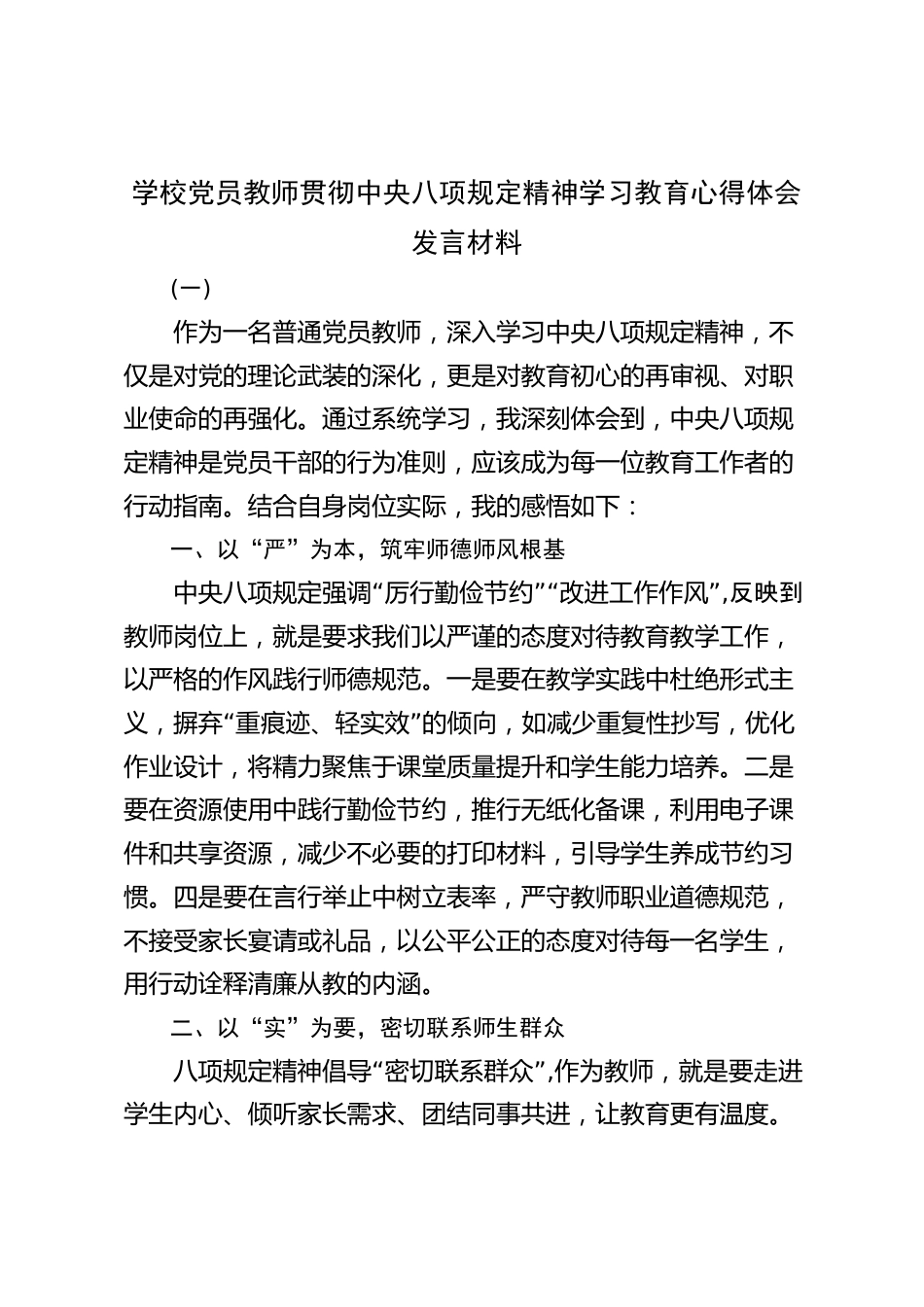 学校党员教师贯彻中央八项规定精神学习教育心得体会发言材料

（一）

作为一名普通党员教师，深入学习中央八项规定精神，不仅是对党的理论武装的深化，更是对教育初心的再审视、对职业使命的再强化。通过系统学习，我深刻体会到，中央八项规定精神是党员干部的行为准则，应该成为每一位教育工作者的行动指南。结合自身岗位实际，我的感悟如下：

一、以“严”为本，筑牢师德师风根基

中央八项规定强调“厉行勤俭节约”“改进工作作风”,反映到教师岗位上，就是要求我们以严谨的态度对待教育教学工作，以严格的作风践行师德规范。一是要在教学实践中杜绝形式主义，摒弃“重痕迹、轻实效”的倾向，如减少重复性抄写，优化作业设计，将精力聚焦于课堂质量提升和学生能力培养。二是要在资源使用中践行勤俭节约，推行无纸化备课，利用电子课件和共享资源，减少不必要的打印材料，引导学生养成节约习惯。四是要在言行举止中树立表率，严守教师职业道德规范，不接受家长宴请或礼品，以公平公正的态度对待每一名学生，用行动诠释清廉从教的内涵。

二、以“实”为要，密切联系师生群众

八项规定精神倡导“密切联系群众”,作为教师，就是要走进学生内心、倾听家长需求、团结同事共进，让教育更有温度。